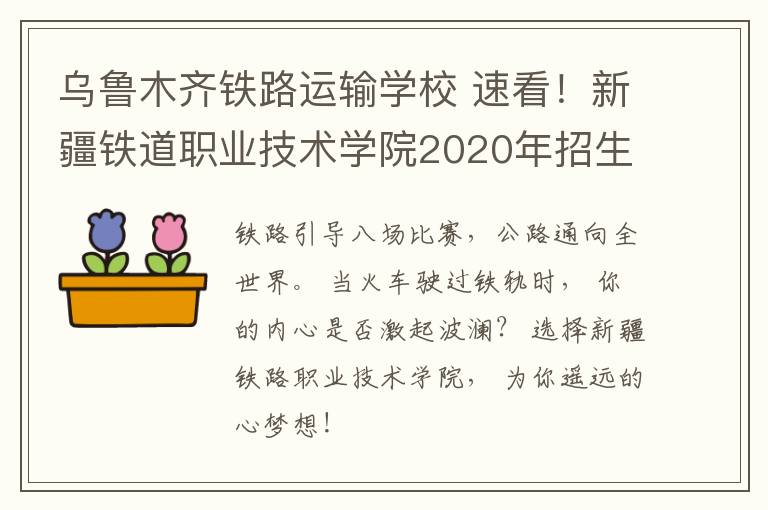 乌鲁木齐铁路运输学校 速看！新疆铁道职业技术学院2020年招生

铁路引导八场比赛，公路通向全世界。当火车驶过铁轨时，你的内心是否激起波澜？选择新疆铁路职业技术学院，为你遥远的心梦想！